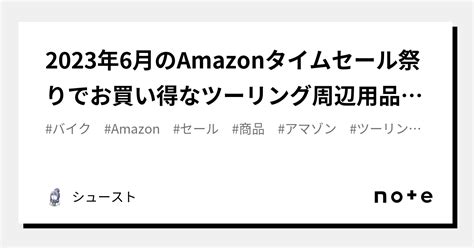 2023年6月のAmazonタイムセール祭りでお買い得なツーリング周辺用品…

#バイク #Amazon #セール #商品 #アマゾン #ツーリン…

シュースト

note